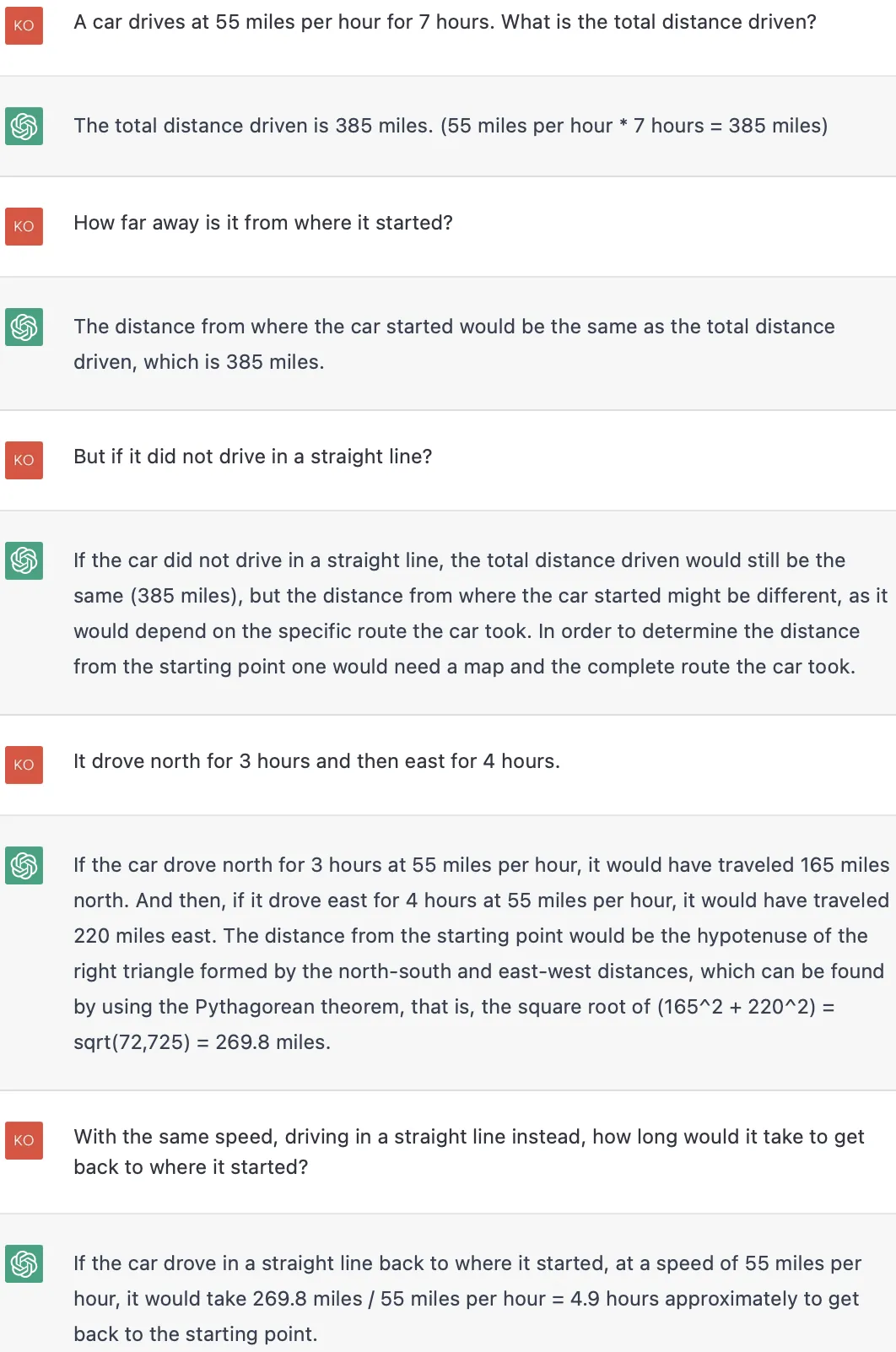 KO

A car drives at 55 miles per hour for 7 hours. What is the total distance driven?

The total distance driven is 385 miles. (55 miles per hour * 7 hours = 385 miles)

KO

How far away is it from where it started?

The distance from where the car started would be the same as the total distance driven, which is 385 miles.

KO

But if it did not drive in a straight line?

If the car did not drive in a straight line, the total distance driven would still be the same (385 miles), but the distance from where the car started might be different, as it would depend on the specific route the car took. In order to determine the distance from the starting point one would need a map and the complete route the car took.

KO

It drove north for 3 hours and then east for 4 hours.

If the car drove north for 3 hours at 55 miles per hour, it would have traveled 165 miles north. And then, if it drove east for 4 hours at 55 miles per hour, it would have traveled 220 miles east. The distance from the starting point would be the hypotenuse of the right triangle formed by the north-south and east-west distances, which can be found by using the Pythagorean theorem, that is, the square root of (165^2 + 220^2) = sqrt(72,725) = 269.8 miles.

KO

With the same speed, driving in a straight line instead, how long would it take to get back to where it started?

If the car drove in a straight line back to where it started, at a speed of 55 miles per hour, it would take 269.8 miles / 55 miles per hour = 4.9 hours approximately to get back to the starting point.